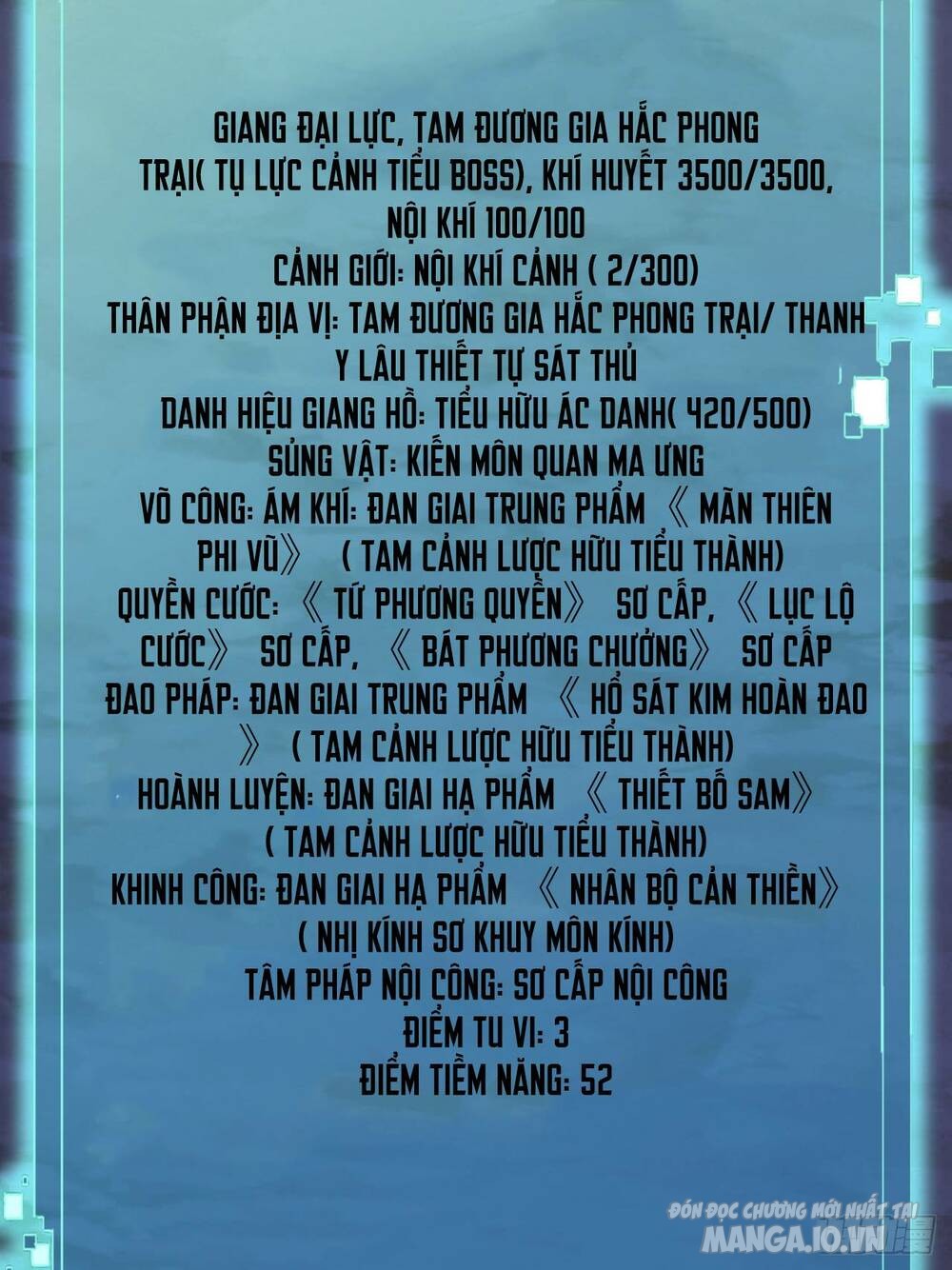 GIANG ĐẠI LỰC, TAM ĐƯƠNG GIA HẮC PHONG TRẠI( TỤ LỰC CẢNH TIỂU BOSS), KHÍ HUYẾT 3500/3500, NỘI KHÍ 100/100
CẢNH GIỚI: NỘI KHÍ CẢNH ( 2/300)
THÂN PHẬN ĐỊA VỊ: TAM ĐƯƠNG GIA HẮC PHONG TRẠI/ THANH Y LÂU THIẾT TỰ SÁT THỦ
DANH HIỆU GIANG HỒ: TIỂU HỮU ÁC DANH( 420/500)
SỦNG VẬT: KIẾN MÔN QUAN MA ƯNG
VÕ CÔNG: ÁM KHÍ: ĐAN GIAI TRUNG PHẨM 《 MÃN THIÊN PHI VŨ》 ( TAM CẢNH LƯỢC HỮU TIỂU THÀNH)
QUYỀN CƯỚC: 《 TỨ PHƯƠNG QUYỀN》 SƠ CẤP, 《 LỤC LỘ CƯỚC》 SƠ CẤP, 《 BÁT PHƯƠNG CHƯỞNG》 SƠ CẤP
ĐAO PHÁP: ĐAN GIAI TRUNG PHẨM 《 HỔ SÁT KIM HOÀN ĐAO 》 ( TAM CẢNH LƯỢC HỮU TIỂU THÀNH)
HOÀNH LUYỆN: ĐAN GIAI HẠ PHẨM 《 THIẾT BỐ SAM》 ( TAM CẢNH LƯỢC HỮU TIỂU THÀNH)
KHINH CÔNG: ĐAN GIAI HẠ PHẨM 《 NHÂN BỘ CẢN THIỀN》 ( NHỊ KÍNH SƠ KHUY MÔN KÍNH)
TÂM PHÁP NỘI CÔNG: SƠ CẤP NỘI CÔNG
ĐIỂM TU VI: 3
ĐIỂM TIỀM NĂNG: 52

ĐÓN ĐỌC CHƯƠNG MỚI NHẤT TẠI
MANGA.IO.VN